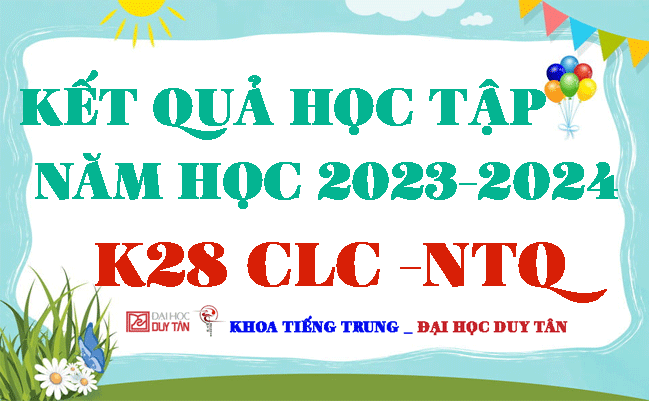 KẾT QUẢ HỌC TẬP
NĂM HỌC 2023-2024
K28 CLC -NTQ

ĐẠI HỌC DUY TÂN
KHOA TIẾNG TRUNG _ ĐẠI HỌC DUY TÂN